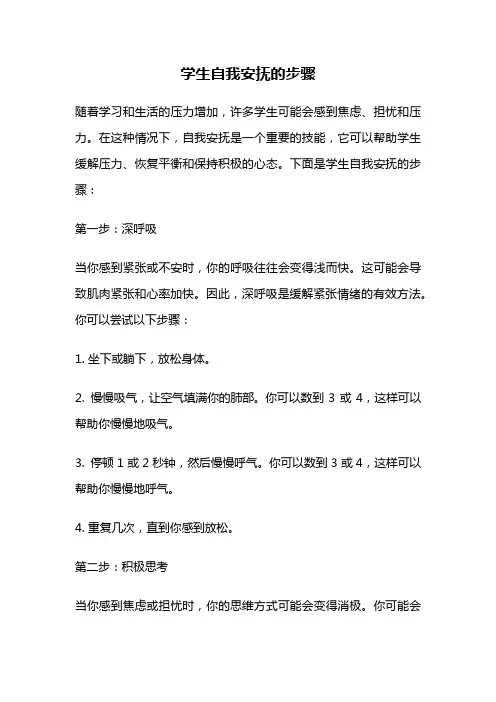 学生自我安抚的步骤

随着学习和生活的压力增加，许多学生可能会感到焦虑、担忧和压力。在这种情况下，自我安抚是一个重要的技能，它可以帮助学生缓解压力、恢复平衡和保持积极的心态。下面是学生自我安抚的步骤：

第一步：深呼吸

当你感到紧张或不安时，你的呼吸往往会变得浅而快。这可能会导致肌肉紧张和心率加快。因此，深呼吸是缓解紧张情绪的有效方法。你可以尝试以下步骤：

1. 坐下或躺下，放松身体。

2. 慢慢吸气，让空气填满你的肺部。你可以数到 3 或 4，这样可以帮助你慢慢地吸气。

3. 停顿 1 或 2 秒钟，然后慢慢呼气。你可以数到 3 或 4，这样可以帮助你慢慢地呼气。

4. 重复几次，直到你感到放松。

第二步：积极思考

当你感到焦虑或担忧时，你的思维方式可能会变得消极。你可能会